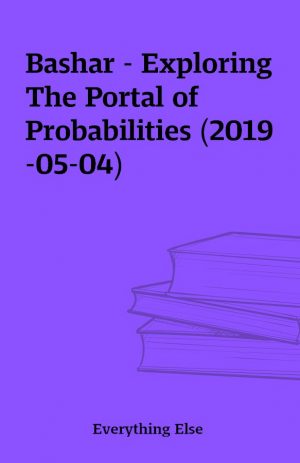 Bashar - Exploring The Portal of Probabilities (2019-05-04)

Everything Else